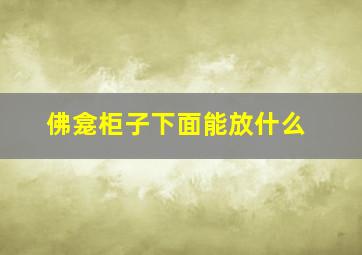 佛龛柜子下面能放什么